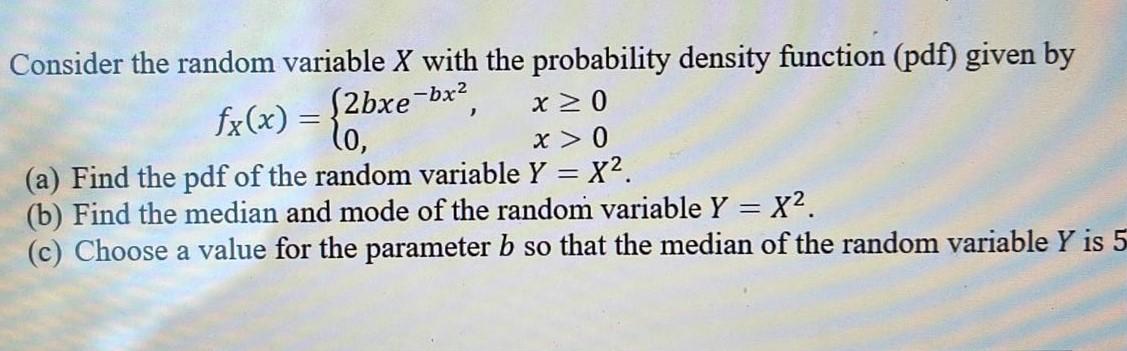 Consider the random variable $X$ with the probability density function (pdf) given by

$f_X(x) = \begin{cases} 2bxe^{-bx^2}, & x \geq 0 \\ 0, & x > 0 \end{cases}$

(a) Find the pdf of the random variable $Y = X^2$.
(b) Find the median and mode of the random variable $Y = X^2$.
(c) Choose a value for the parameter $b$ so that the median of the random variable $Y$ is 5